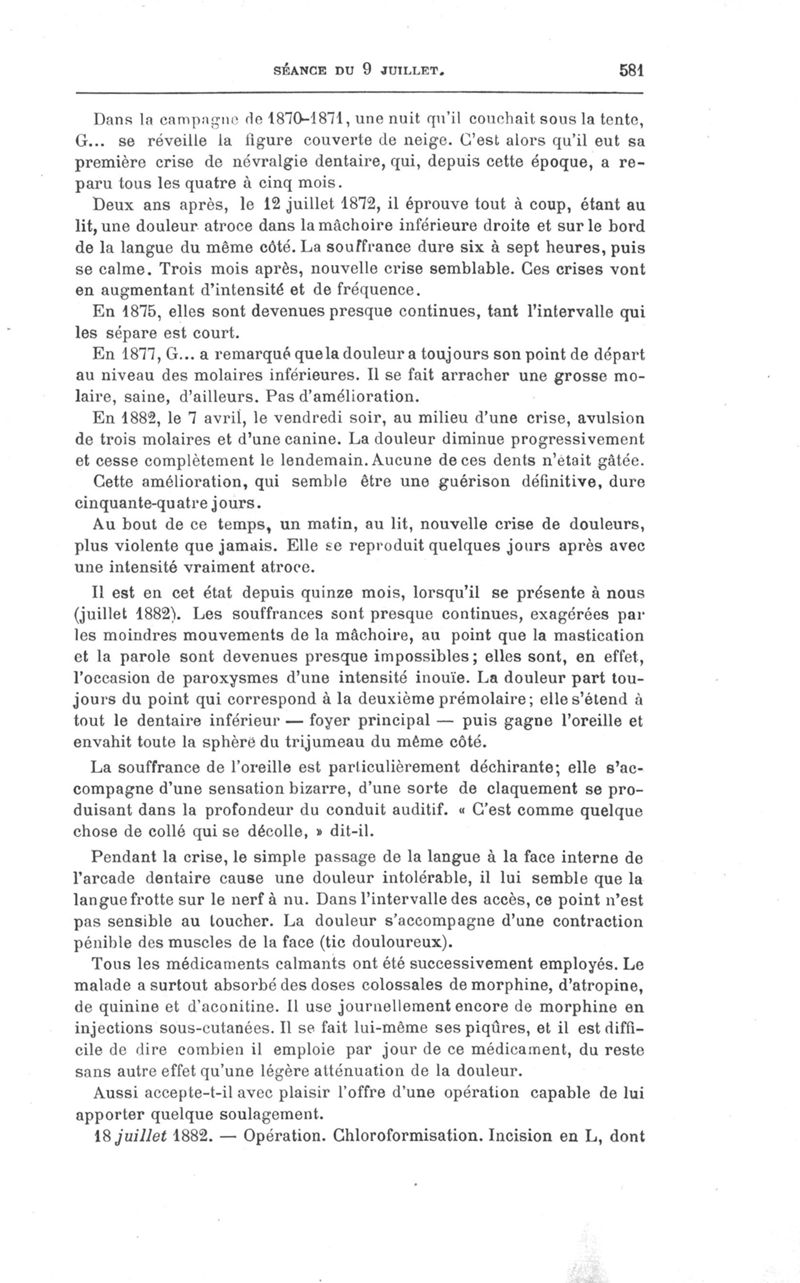 SÉANCE DU 9 JUILLET. 581

Dans la campagne de 1870-1871, une nuit qu'il couchait sous la tente, G... se réveille la figure couverte de neige. C'est alors qu'il eut sa première crise de névralgie dentaire, qui, depuis cette époque, a reparu tous les quatre à cinq mois.

Deux ans après, le 12 juillet 1872, il éprouve tout à coup, étant au lit, une douleur atroce dans la mâchoire inférieure droite et sur le bord de la langue du même côté. La souffrance dure six à sept heures, puis se calme. Trois mois après, nouvelle crise semblable. Ces crises vont en augmentant d'intensité et de fréquence.

En 1875, elles sont devenues presque continues, tant l'intervalle qui les sépare est court.

En 1877, G... a remarqué que la douleur a toujours son point de départ au niveau des molaires inférieures. Il se fait arracher une grosse molaire, saine, d'ailleurs. Pas d'amélioration.

En 1882, le 7 avril, le vendredi soir, au milieu d'une crise, avulsion de trois molaires et d'une canine. La douleur diminue progressivement et cesse complètement le lendemain. Aucune de ces dents n'était gâtée.

Cette amélioration, qui semble être une guérison définitive, dure cinquante-quatre jours.

Au bout de ce temps, un matin, au lit, nouvelle crise de douleurs, plus violente que jamais. Elle se reproduit quelques jours après avec une intensité vraiment atroce.

Il est en cet état depuis quinze mois, lorsqu'il se présente à nous (juillet 1882). Les souffrances sont presque continues, exagérées par les moindres mouvements de la mâchoire, au point que la mastication et la parole sont devenues presque impossibles; elles sont, en effet, l'occasion de paroxysmes d'une intensité inouïe. La douleur part toujours du point qui correspond à la deuxième prémolaire; elle s'étend à tout le dentaire inférieur — foyer principal — puis gagne l'oreille et envahit toute la sphère du trijumeau du même côté.

La souffrance de l'oreille est particulièrement déchirante; elle s'accompagne d'une sensation bizarre, d'une sorte de claquement se produisant dans la profondeur du conduit auditif. « C'est comme quelque chose de collé qui se décolle, » dit-il.

Pendant la crise, le simple passage de la langue à la face interne de l'arcade dentaire cause une douleur intolérable, il lui semble que la langue frotte sur le nerf à nu. Dans l'intervalle des accès, ce point n'est pas sensible au toucher. La douleur s'accompagne d'une contraction pénible des muscles de la face (tic douloureux).

Tous les médicaments calmants ont été successivement employés. Le malade a surtout absorbé des doses colossales de morphine, d'atropine, de quinine et d'aconitine. Il use journellement encore de morphine en injections sous-cutanées. Il se fait lui-même ses piqûres, et il est difficile de dire combien il emploie par jour de ce médicament, du reste sans autre effet qu'une légère atténuation de la douleur.

Aussi accepte-t-il avec plaisir l'offre d'une opération capable de lui apporter quelque soulagement.

18 juillet 1882. — Opération. Chloroformisation. Incision en L, dont